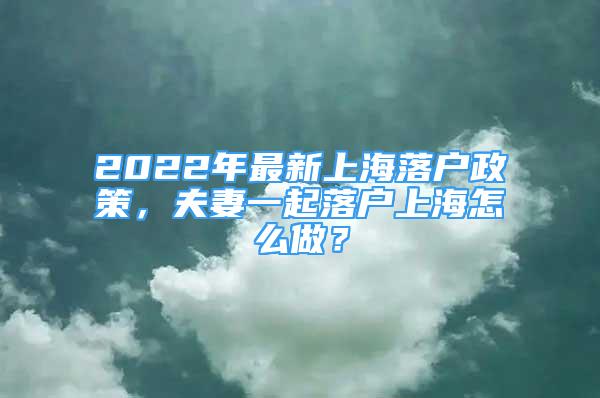 2022年最新上海落户政策，夫妻一起落户上海怎么做？